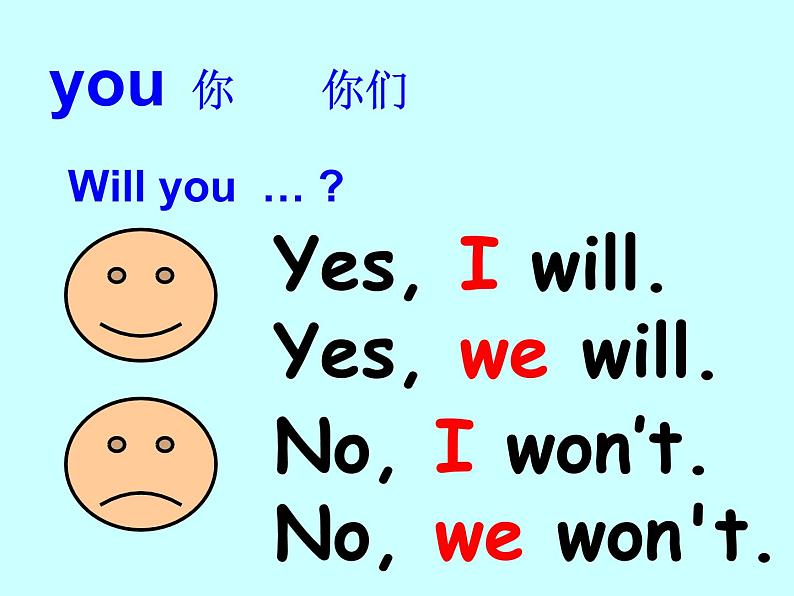 you 你 你们

Will you … ?

Yes, I will.
Yes, we will.
No, I won't.
No, we won't.